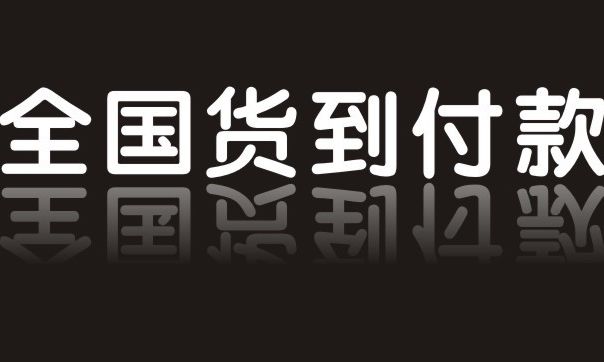 全国货到付款